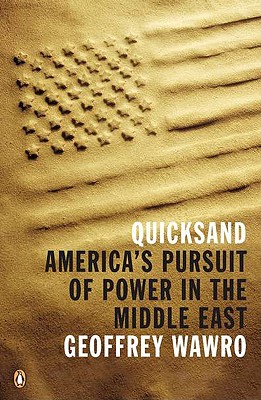 QUICKSAND
AMERICA'S PURSUIT OF POWER IN THE MIDDLE EAST
GEOFFREY WAWRO